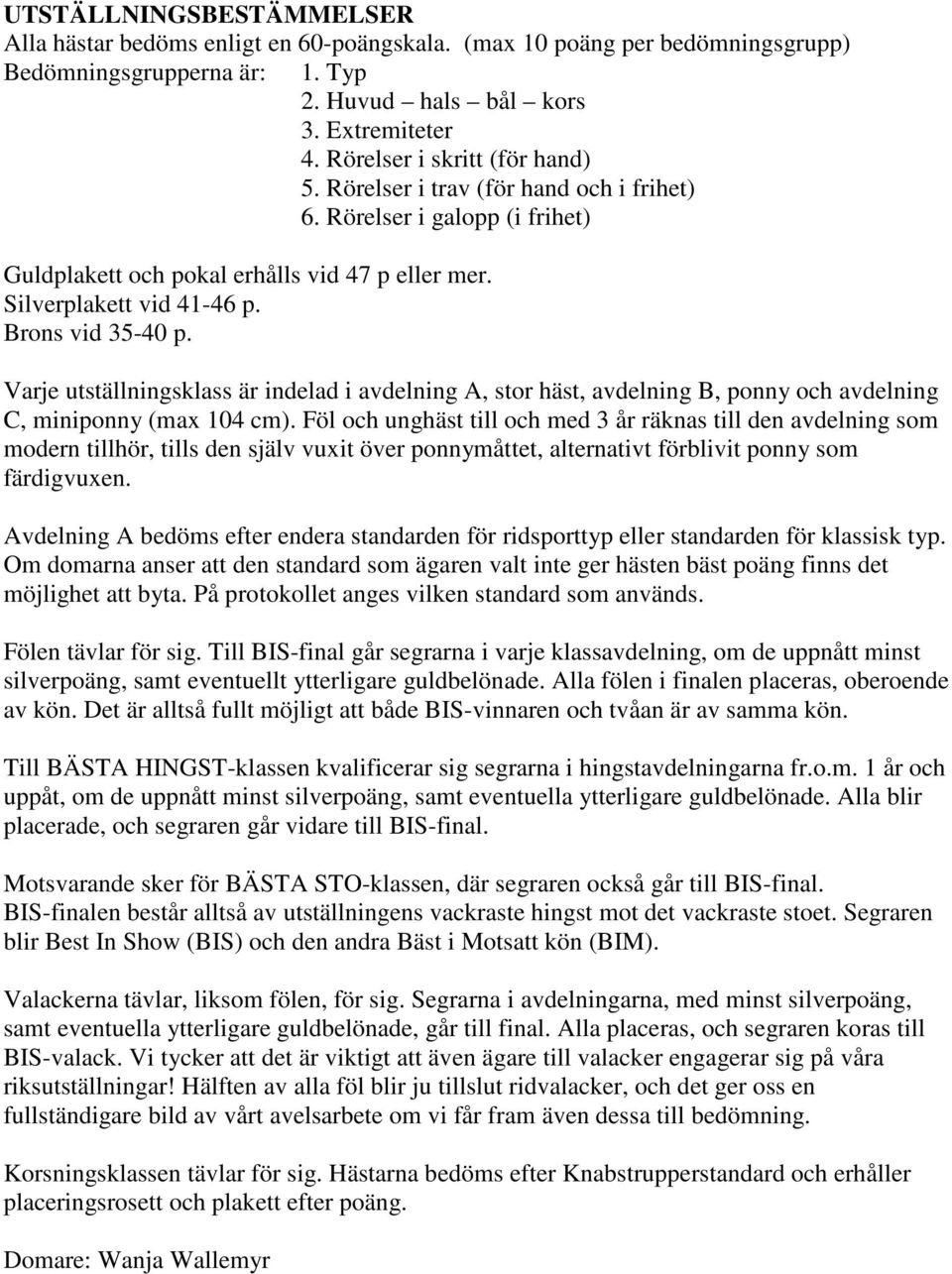 UTSTÄLLNINGSBESTÄMMELSER
Alla hästar bedöms enligt en 60-poängskala. (max 10 poäng per bedömningsgrupp)
Bedömningsgrupperna är: 1. Typ
2. Huvud – hals – bål – kors
3. Extremiteter
4. Rörelser i skritt (för hand)
5. Rörelser i trav (för hand och i frihet)
6. Rörelser i galopp (i frihet)

Guldplakett och pokal erhålls vid 47 p eller mer.
Silverplakett vid 41-46 p.
Brons vid 35-40 p.

Varje utställningsklass är indelad i avdelning A, stor häst, avdelning B, ponny och avdelning C, miniponny (max 104 cm). Föl och unghäst till och med 3 år räknas till den avdelning som modern tillhör, tills den själv vuxit över ponnymåttet, alternativt förblivit ponny som färdigvuxen.

Avdelning A bedöms efter endera standarden för ridsporttyp eller standarden för klassisk typ. Om domarna anser att den standard som ägaren valt inte ger hästen bäst poäng finns det möjlighet att byta. På protokollet anges vilken standard som används.

Fölen tävlar för sig. Till BIS-final går segrarna i varje klassavdelning, om de uppnått minst silverpoäng, samt eventuellt ytterligare guldbelönade. Alla fölen i finalen placeras, oberoende av kön. Det är alltså fullt möjligt att både BIS-vinnaren och tvåan är av samma kön.

Till BÄSTA HINGST-klassen kvalificerar sig segrarna i hingstavdelningarna fr.o.m. 1 år och uppåt, om de uppnått minst silverpoäng, samt eventuella ytterligare guldbelönade. Alla blir placerade, och segraren går vidare till BIS-final.

Motsvarande sker för BÄSTA STO-klassen, där segraren också går till BIS-final.
BIS-finalen består alltså av utställningens vackraste hingst mot det vackraste stoet. Segraren blir Best In Show (BIS) och den andra Bäst i Motsatt kön (BIM).

Valackerna tävlar, liksom fölen, för sig. Segrarna i avdelningarna, med minst silverpoäng, samt eventuella ytterligare guldbelönade, går till final. Alla placeras, och segraren koras till BIS-valack. Vi tycker att det är viktigt att även ägare till valacker engagerar sig på våra riksutställningar! Hälften av alla föl blir ju tillslut ridvalacker, och det ger oss en fullständigare bild av vårt avelsarbete om vi får fram även dessa till bedömning.

Korsningsklassen tävlar för sig. Hästarna bedöms efter Knabstrupperstandard och erhåller placeringsrosett och plakett efter poäng.

Domare: Wanja Wallemyr